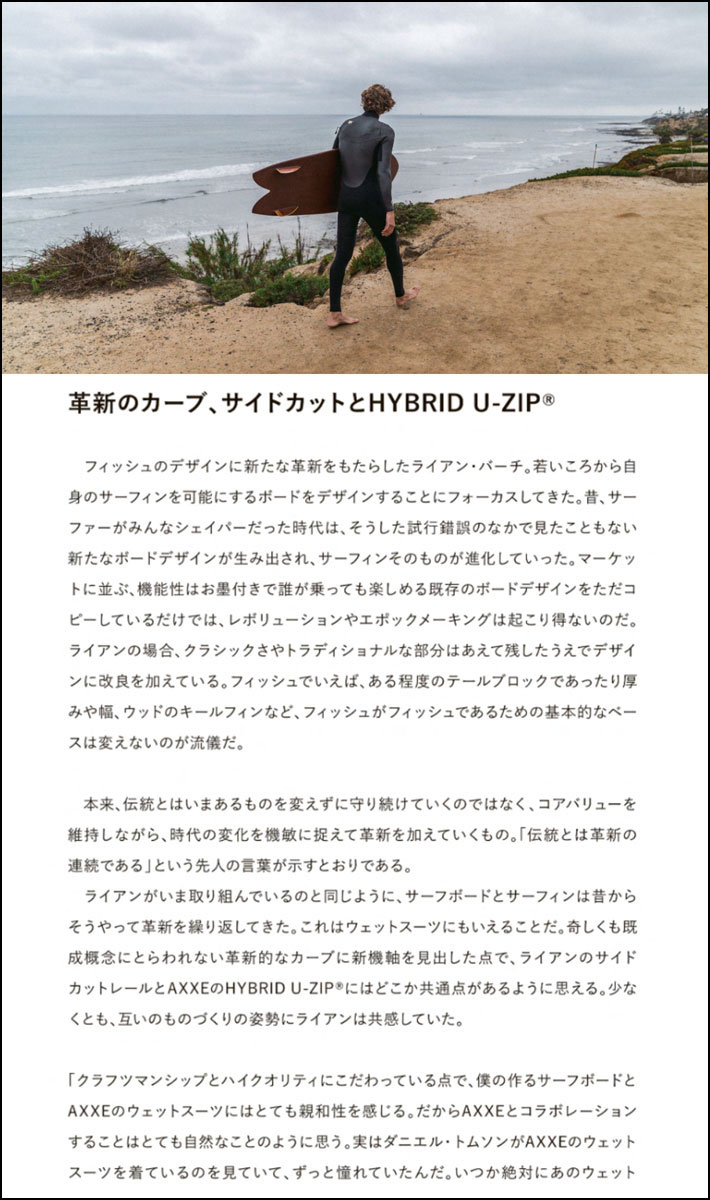 革新のカーブ、サイドカットとHYBRID U-ZIP®

フィッシュのデザインに新たな革新をもたらしたライアン・バーチ。若いころから自身のサーフィンを可能にするボードをデザインすることにフォーカスしてきた。昔、サーファーがみんなシェイパーだった時代は、そうした試行錯誤のなかで見たこともない新たなボードデザインが生み出され、サーフィンそのものが進化していった。マーケットに並ぶ、機能性はお墨付きで誰が乗っても楽しめる既存のボードデザインをただコピーしているだけでは、レボリューションやエポックメーキングは起こり得ないのだ。ライアンの場合、クラシックさやトラディショナルな部分はあえて残したうえでデザインに改良を加えている。フィッシュでいえば、ある程度のテールブロックであったり厚みや幅、ウッドのキールフィンなど、フィッシュがフィッシュであるための基本的なベースは変えないのが流儀だ。

本来、伝統とはいまあるものを変えずに守り続けていくのではなく、コアバリューを維持しながら、時代の変化を機敏に捉えて革新を加えていくもの。「伝統とは革新の連続である」という先人の言葉が示すとおりである。
ライアンがいま取り組んでいるのと同じように、サーフボードとサーフィンは昔からそうやって革新を繰り返してきた。これはウェットスーツにもいえることだ。奇しくも既成概念にとらわれない革新的なカーブに新機軸を見出した点で、ライアンのサイドカットレールとAXXEのHYBRID U-ZIP®にはどこか共通点があるように思える。少なくとも、互いのものづくりの姿勢にライアンは共感していた。

「クラフツマンシップとハイクオリティにこだわっている点で、僕の作るサーフボードとAXXEのウェットスーツにはとても親和性を感じる。だからAXXEとコラボレーションすることはとても自然なことのように思う。実はダニエル・トムソンがAXXEのウェットスーツを着ているのを見ていて、ずっと憧れていたんだ。いつか絶対にあのウェット